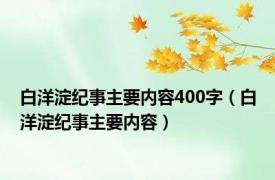 白洋淀纪事主要内容400字（白洋淀纪事主要内容）